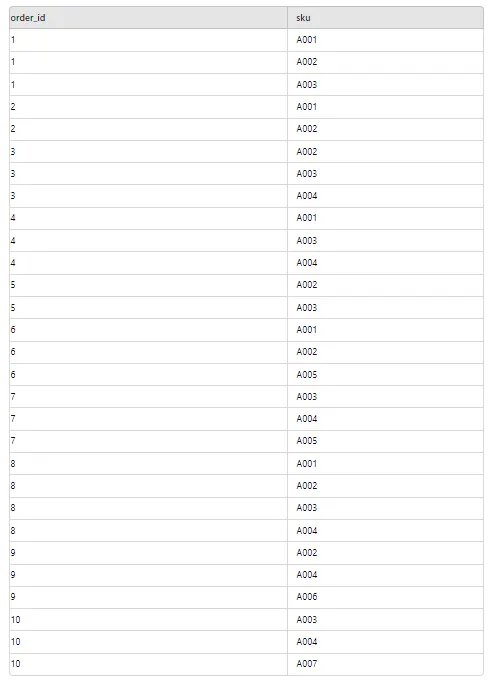 | order_id | sku |
|---|---|
| 1 | A001 |
| 1 | A002 |
| 1 | A003 |
| 2 | A001 |
| 2 | A002 |
| 3 | A002 |
| 3 | A003 |
| 3 | A004 |
| 4 | A001 |
| 4 | A003 |
| 4 | A004 |
| 5 | A002 |
| 5 | A003 |
| 6 | A001 |
| 6 | A002 |
| 6 | A005 |
| 7 | A003 |
| 7 | A004 |
| 7 | A005 |
| 8 | A001 |
| 8 | A002 |
| 8 | A003 |
| 8 | A004 |
| 9 | A002 |
| 9 | A004 |
| 9 | A006 |
| 10 | A003 |
| 10 | A004 |
| 10 | A007 |